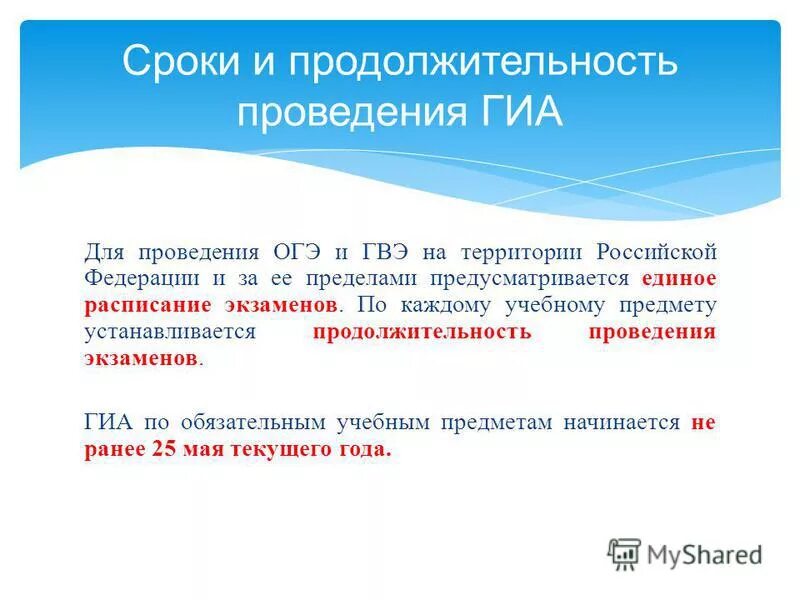 Сроки и продолжительность проведения ГИА

Для проведения ОГЭ и ГВЭ на территории Российской Федерации и за ее пределами предусматривается единое расписание экзаменов. По каждому учебному предмету устанавливается продолжительность проведения экзаменов.

ГИА по обязательным учебным предметам начинается не ранее 25 мая текущего года.

MyShared